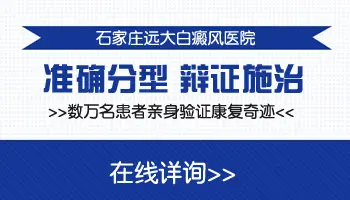 石家庄远大白癜风医院

准确分型 辩证施治

>>数万名患者亲身验证康复奇迹<<

在线详询>>